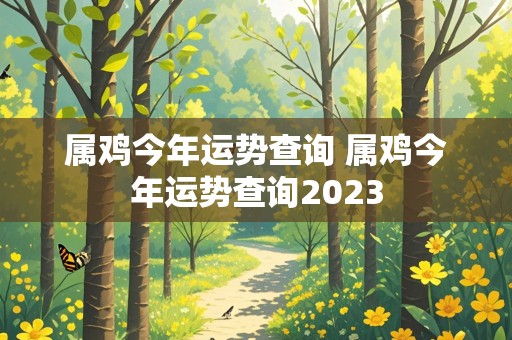 属鸡今年运势查询 属鸡今年运势查询2023